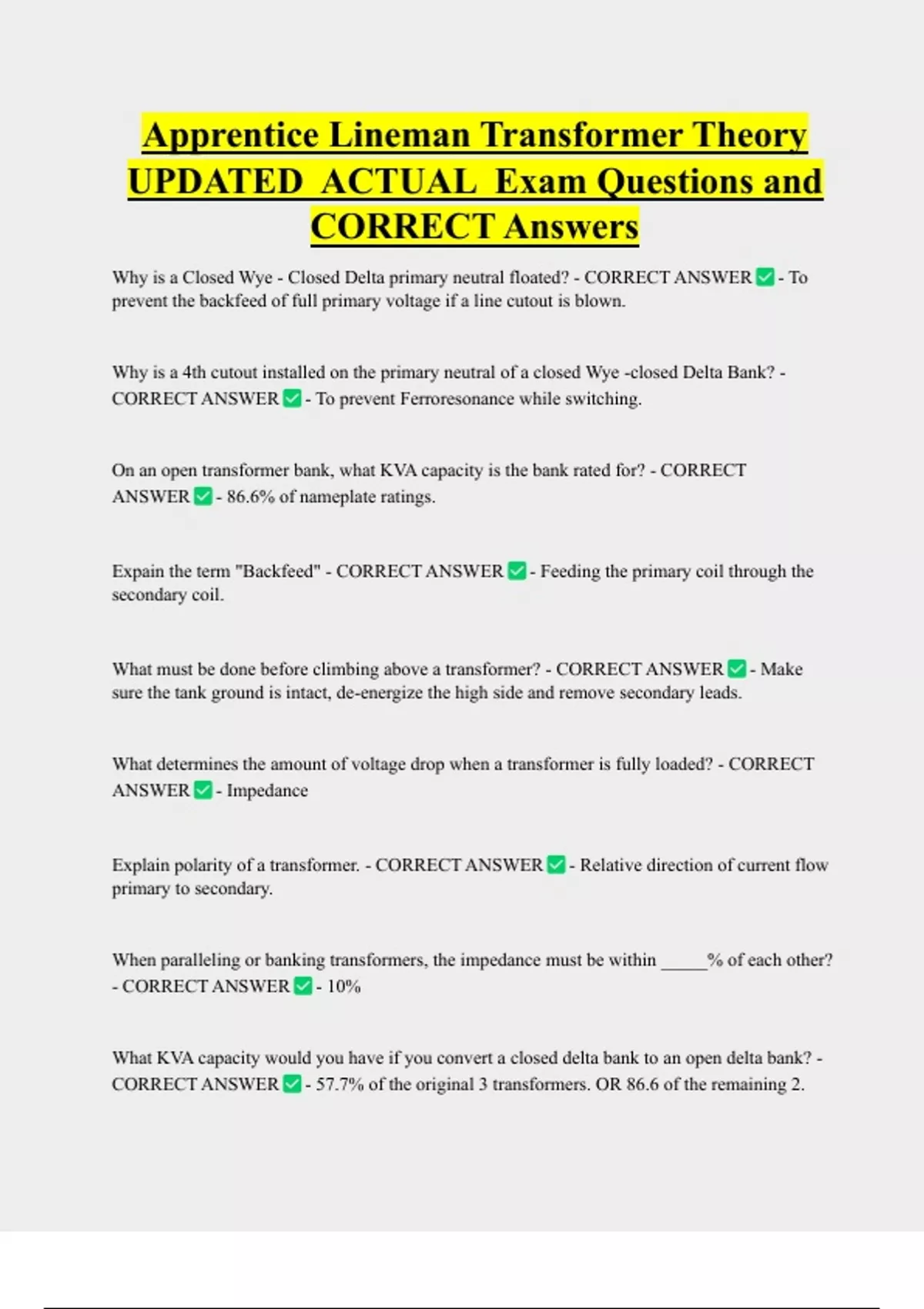 Apprentice Lineman Transformer Theory UPDATED ACTUAL Exam Questions and CORRECT Answers

Why is a Closed Wye - Closed Delta primary neutral floated? - CORRECT ANSWER ✅ - To prevent the backfeed of full primary voltage if a line cutout is blown.

Why is a 4th cutout installed on the primary neutral of a closed Wye -closed Delta Bank? - CORRECT ANSWER ✅ - To prevent Ferroresonance while switching.

On an open transformer bank, what KVA capacity is the bank rated for? - CORRECT ANSWER ✅ - 86.6% of nameplate ratings.

Expain the term "Backfeed" - CORRECT ANSWER ✅ - Feeding the primary coil through the secondary coil.

What must be done before climbing above a transformer? - CORRECT ANSWER ✅ - Make sure the tank ground is intact, de-energize the high side and remove secondary leads.

What determines the amount of voltage drop when a transformer is fully loaded? - CORRECT ANSWER ✅ - Impedance

Explain polarity of a transformer. - CORRECT ANSWER ✅ - Relative direction of current flow primary to secondary.

When paralleling or banking transformers, the impedance must be within _____% of each other? - CORRECT ANSWER ✅ - 10%

What KVA capacity would you have if you convert a closed delta bank to an open delta bank? - CORRECT ANSWER ✅ - 57.7% of the original 3 transformers. OR 86.6 of the remaining 2.